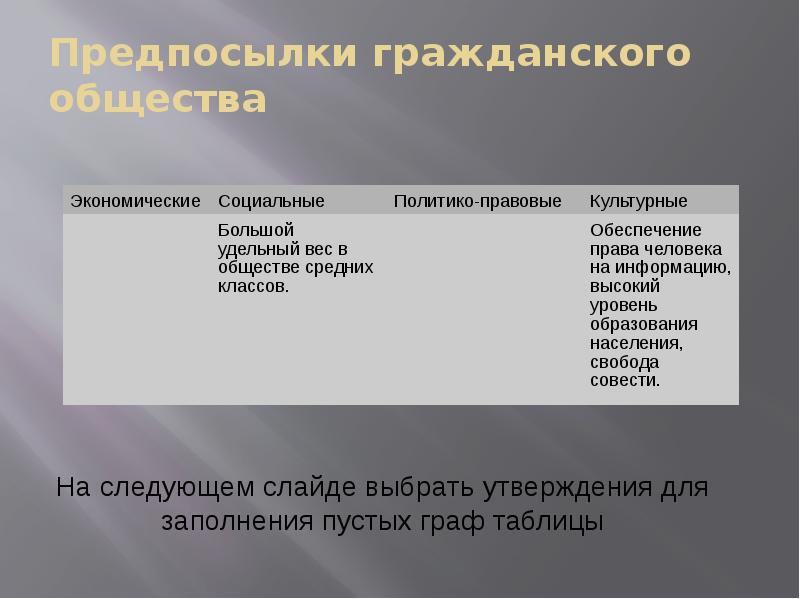 Предпосылки гражданского общества

| Экономические | Социальные | Политико-правовые | Культурные |
|---|---|---|---|
| | Большой удельный вес в обществе средних классов. | | Обеспечение права человека на информацию, высокий уровень образования населения, свобода совести. |

На следующем слайде выбрать утверждения для заполнения пустых граф таблицы